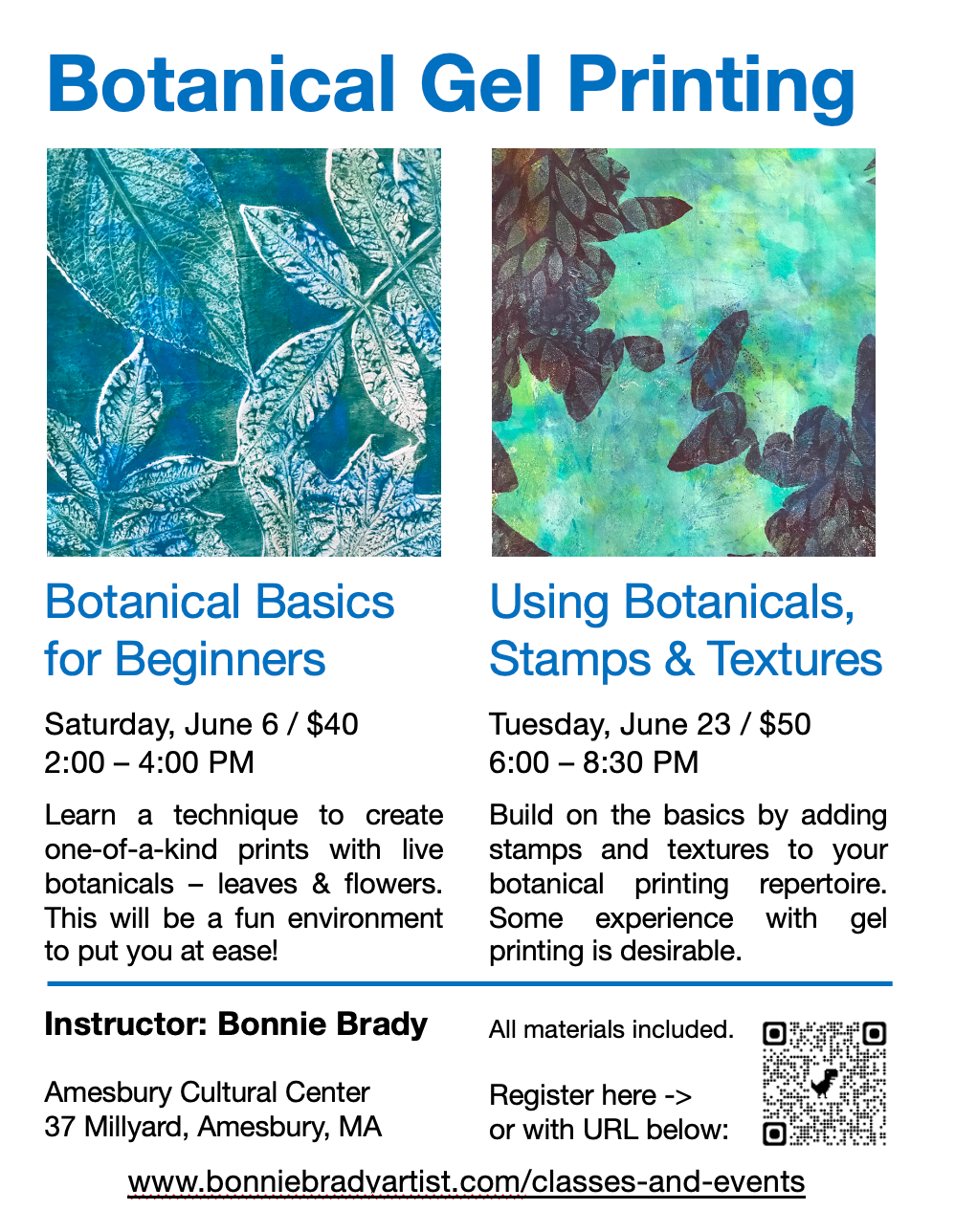 Botanical Gel Printing

Botanical Basics for Beginners

Saturday, June 6 / $40
2:00 – 4:00 PM

Learn a technique to create one-of-a-kind prints with live botanicals – leaves & flowers. This will be a fun environment to put you at ease!

Using Botanicals, Stamps & Textures

Tuesday, June 23 / $50
6:00 – 8:30 PM

Build on the basics by adding stamps and textures to your botanical printing repertoire. Some experience with gel printing is desirable.

Instructor: Bonnie Brady

Amesbury Cultural Center
37 Millyard, Amesbury, MA

All materials included.

Register here ->
or with URL below:

www.bonniebradyartist.com/classes-and-events